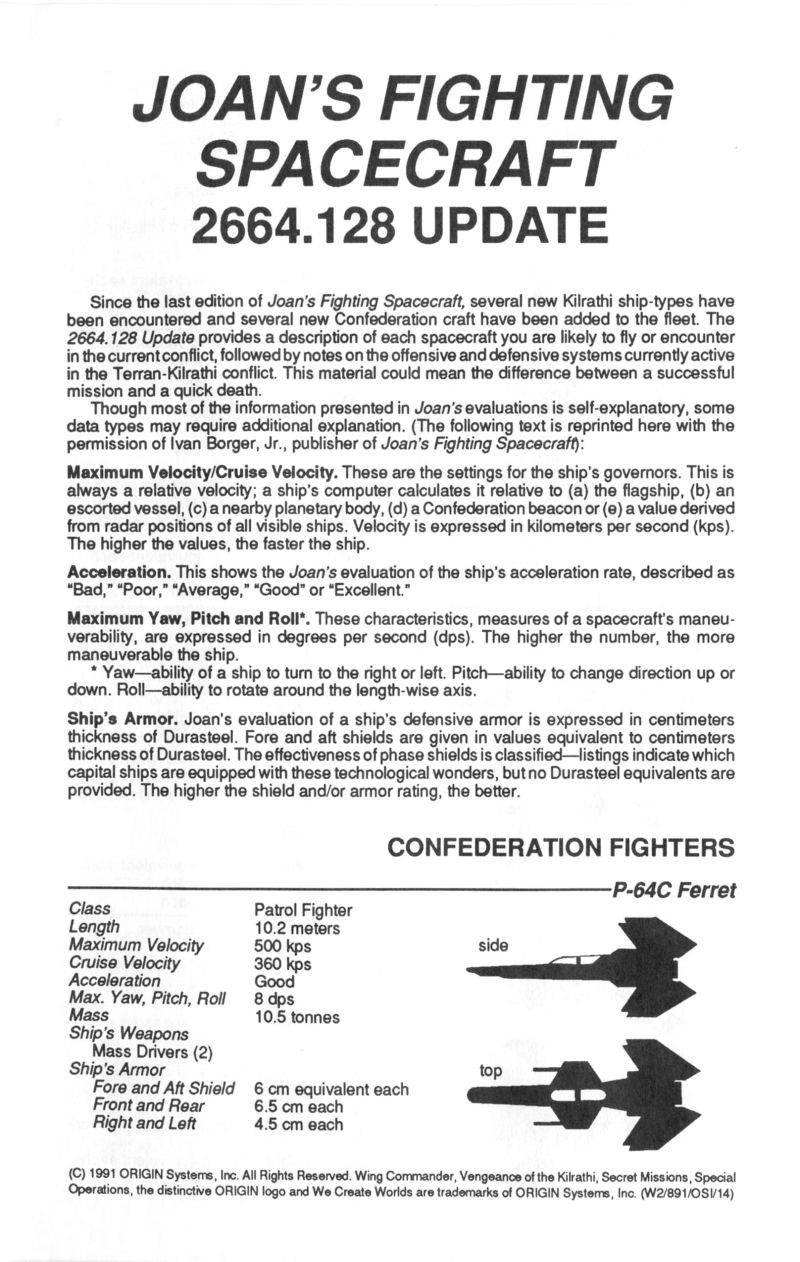 JOAN'S FIGHTING SPACECRAFT
2664.128 UPDATE

Since the last edition of Joan's Fighting Spacecraft, several new Kilrathi ship-types have been encountered and several new Confederation craft have been added to the fleet. The 2664.128 Update provides a description of each spacecraft you are likely to fly or encounter in the current conflict, followed by notes on the offensive and defensive systems currently active in the Terran-Kilrathi conflict. This material could mean the difference between a successful mission and a quick death.

Though most of the information presented in Joan's evaluations is self-explanatory, some data types may require additional explanation. (The following text is reprinted here with the permission of Ivan Borger, Jr., publisher of Joan's Fighting Spacecraft):

Maximum Velocity/Cruise Velocity. These are the settings for the ship's governors. This is always a relative velocity; a ship's computer calculates it relative to (a) the flagship, (b) an escorted vessel, (c) a nearby planetary body, (d) a Confederation beacon or (e) a value derived from radar positions of all visible ships. Velocity is expressed in kilometers per second (kps). The higher the values, the faster the ship.

Acceleration. This shows the Joan's evaluation of the ship's acceleration rate, described as "Bad," "Poor," "Average," "Good" or "Excellent."

Maximum Yaw, Pitch and Roll*. These characteristics, measures of a spacecraft's maneuverability, are expressed in degrees per second (dps). The higher the number, the more maneuverable the ship.

* Yaw—ability of a ship to turn to the right or left. Pitch—ability to change direction up or down. Roll—ability to rotate around the length-wise axis.

Ship's Armor. Joan's evaluation of a ship's defensive armor is expressed in centimeters thickness of Durasteel. Fore and aft shields are given in values equivalent to centimeters thickness of Durasteel. The effectiveness of phase shields is classified—listings indicate which capital ships are equipped with these technological wonders, but no Durasteel equivalents are provided. The higher the shield and/or armor rating, the better.

CONFEDERATION FIGHTERS

P-64C Ferret

| | |
|---|---|
| Class | Patrol Fighter |
| Length | 10.2 meters |
| Maximum Velocity | 500 kps |
| Cruise Velocity | 360 kps |
| Acceleration | Good |
| Max. Yaw, Pitch, Roll | 8 dps |
| Mass | 10.5 tonnes |
| Ship's Weapons | |
| Mass Drivers (2) | |
| Ship's Armor | |
| Fore and Aft Shield | 6 cm equivalent each |
| Front and Rear | 6.5 cm each |
| Right and Left | 4.5 cm each |

side

top

(C) 1991 ORIGIN Systems, Inc. All Rights Reserved. Wing Commander, Vengeance of the Kilrathi, Secret Missions, Special Operations, the distinctive ORIGIN logo and We Create Worlds are trademarks of ORIGIN Systems, Inc. (W2/891/OSI/14)